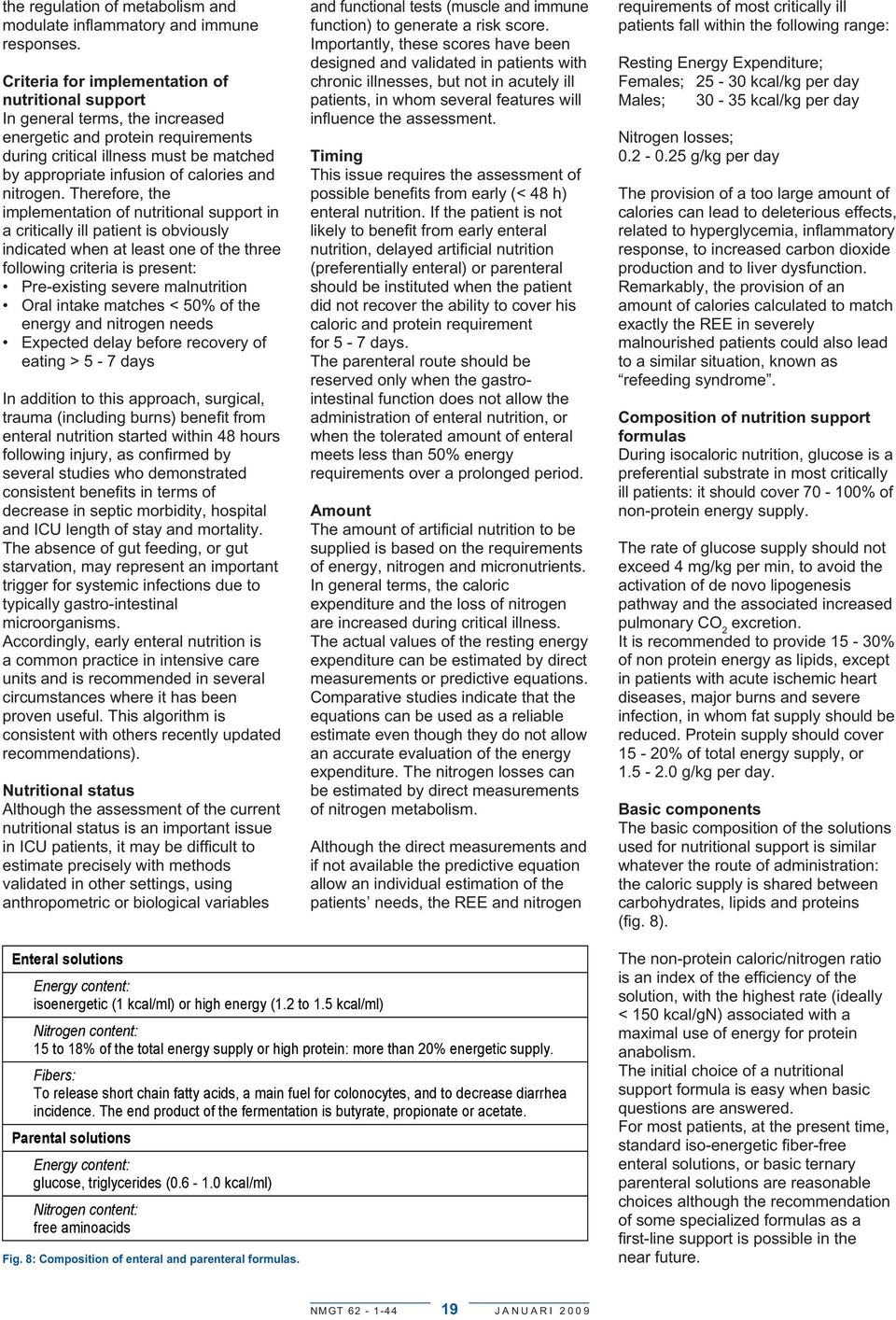 the regulation of metabolism and modulate inflammatory and immune responses.

Criteria for implementation of nutritional support
In general terms, the increased energetic and protein requirements during critical illness must be matched by appropriate infusion of calories and nitrogen. Therefore, the implementation of nutritional support in a critically ill patient is obviously indicated when at least one of the three following criteria is present:
• Pre-existing severe malnutrition
• Oral intake matches < 50% of the energy and nitrogen needs
• Expected delay before recovery of eating > 5 - 7 days

In addition to this approach, surgical, trauma (including burns) benefit from enteral nutrition started within 48 hours following injury, as confirmed by several studies who demonstrated consistent benefits in terms of decrease in septic morbidity, hospital and ICU length of stay and mortality. The absence of gut feeding, or gut starvation, may represent an important trigger for systemic infections due to typically gastro-intestinal microorganisms.
Accordingly, early enteral nutrition is a common practice in intensive care units and is recommended in several circumstances where it has been proven useful. This algorithm is consistent with others recently updated recommendations).

Nutritional status
Although the assessment of the current nutritional status is an important issue in ICU patients, it may be difficult to estimate precisely with methods validated in other settings, using anthropometric or biological variables and functional tests (muscle and immune function) to generate a risk score. Importantly, these scores have been designed and validated in patients with chronic illnesses, but not in acutely ill patients, in whom several features will influence the assessment.

Timing
This issue requires the assessment of possible benefits from early (< 48 h) enteral nutrition. If the patient is not likely to benefit from early enteral nutrition, delayed artificial nutrition (preferentially enteral) or parenteral should be instituted when the patient did not recover the ability to cover his caloric and protein requirement for 5 - 7 days.
The parenteral route should be reserved only when the gastro-intestinal function does not allow the administration of enteral nutrition, or when the tolerated amount of enteral meets less than 50% energy requirements over a prolonged period.

Amount
The amount of artificial nutrition to be supplied is based on the requirements of energy, nitrogen and micronutrients. In general terms, the caloric expenditure and the loss of nitrogen are increased during critical illness. The actual values of the resting energy expenditure can be estimated by direct measurements or predictive equations. Comparative studies indicate that the equations can be used as a reliable estimate even though they do not allow an accurate evaluation of the energy expenditure. The nitrogen losses can be estimated by direct measurements of nitrogen metabolism.

Although the direct measurements and if not available the predictive equation allow an individual estimation of the patients’ needs, the REE and nitrogen requirements of most critically ill patients fall within the following range:

Resting Energy Expenditure;
Females; 25 - 30 kcal/kg per day
Males; 30 - 35 kcal/kg per day

Nitrogen losses;
0.2 - 0.25 g/kg per day

The provision of a too large amount of calories can lead to deleterious effects, related to hyperglycemia, inflammatory response, to increased carbon dioxide production and to liver dysfunction. Remarkably, the provision of an amount of calories calculated to match exactly the REE in severely malnourished patients could also lead to a similar situation, known as “refeeding syndrome”.

Composition of nutrition support formulas
During isocaloric nutrition, glucose is a preferential substrate in most critically ill patients: it should cover 70 - 100% of non-protein energy supply.

The rate of glucose supply should not exceed 4 mg/kg per min, to avoid the activation of de novo lipogenesis pathway and the associated increased pulmonary $CO_2$ excretion.
It is recommended to provide 15 - 30% of non protein energy as lipids, except in patients with acute ischemic heart diseases, major burns and severe infection, in whom fat supply should be reduced. Protein supply should cover 15 - 20% of total energy supply, or 1.5 - 2.0 g/kg per day.

Basic components
The basic composition of the solutions used for nutritional support is similar whatever the route of administration: the caloric supply is shared between carbohydrates, lipids and proteins (fig. 8).

The non-protein caloric/nitrogen ratio is an index of the efficiency of the solution, with the highest rate (ideally < 150 kcal/gN) associated with a maximal use of energy for protein anabolism.
The initial choice of a nutritional support formula is easy when basic questions are answered.
For most patients, at the present time, standard iso-energetic fiber-free enteral solutions, or basic ternary parenteral solutions are reasonable choices although the recommendation of some specialized formulas as a first-line support is possible in the near future.

Enteral solutions
Energy content:
isoenergetic (1 kcal/ml) or high energy (1.2 to 1.5 kcal/ml)
Nitrogen content:
15 to 18% of the total energy supply or high protein: more than 20% energetic supply.
Fibers:
To release short chain fatty acids, a main fuel for colonocytes, and to decrease diarrhea incidence. The end product of the fermentation is butyrate, propionate or acetate.
Parental solutions
Energy content:
glucose, triglycerides (0.6 - 1.0 kcal/ml)
Nitrogen content:
free aminoacids

Fig. 8: Composition of enteral and parenteral formulas.

NMGT 62 - 1-44 19 JANUARI 2009